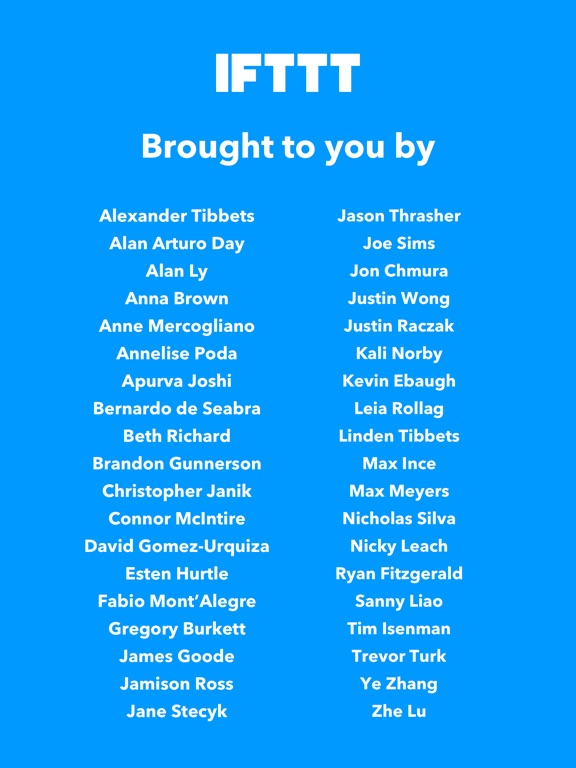 IFTTT

Brought to you by

Alexander Tibbets
Alan Arturo Day
Alan Ly
Anna Brown
Anne Mercogliano
Annelise Poda
Apurva Joshi
Bernardo de Seabra
Beth Richard
Brandon Gunnerson
Christopher Janik
Connor McIntire
David Gomez-Urquiza
Esten Hurtle
Fabio Mont'Alegre
Gregory Burkett
James Goode
Jamison Ross
Jane Stecyk

Jason Thrasher
Joe Sims
Jon Chmura
Justin Wong
Justin Raczak
Kali Norby
Kevin Ebaugh
Leia Rollag
Linden Tibbets
Max Ince
Max Meyers
Nicholas Silva
Nicky Leach
Ryan Fitzgerald
Sanny Liao
Tim Isenman
Trevor Turk
Ye Zhang
Zhe Lu